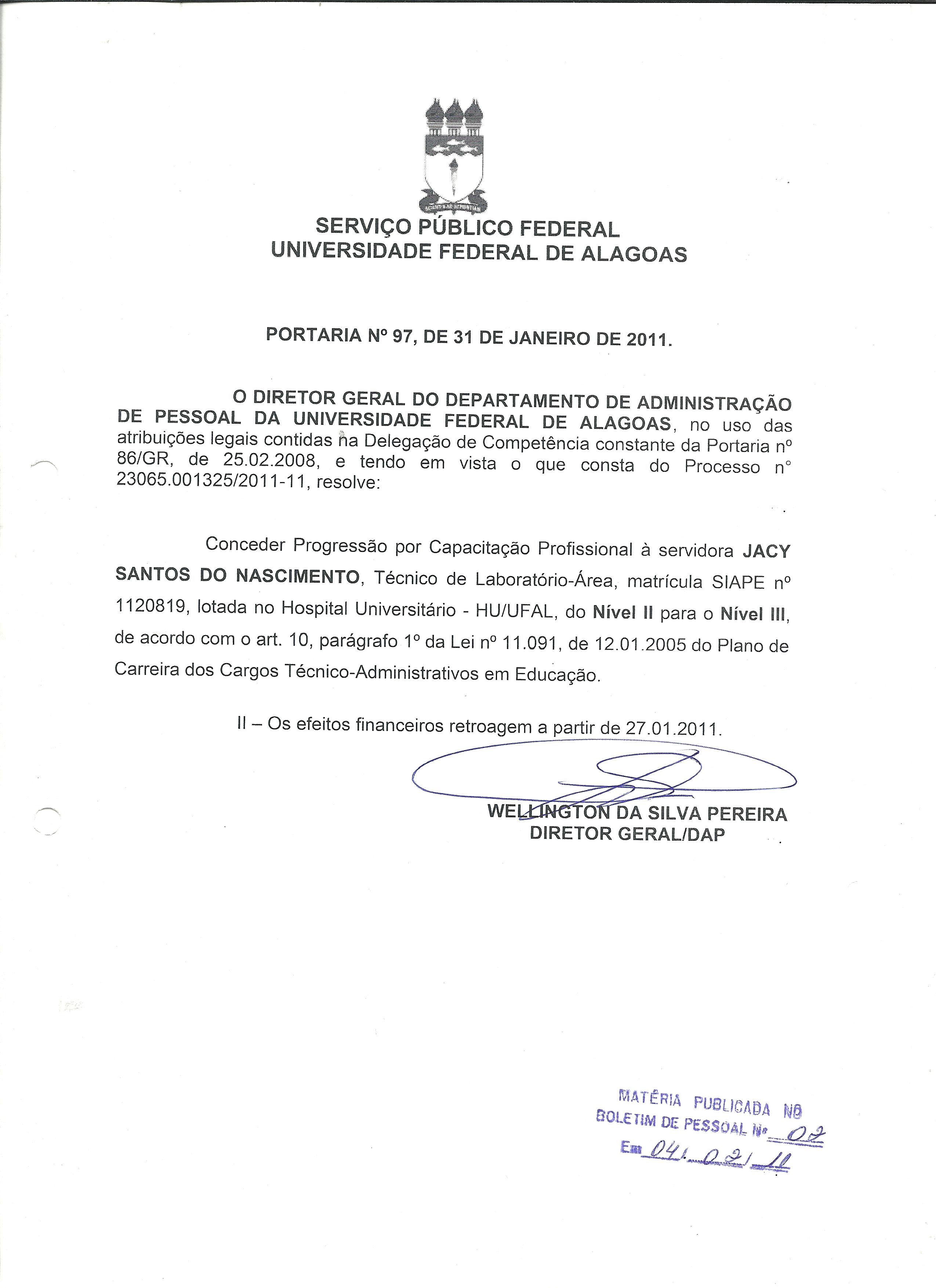 SERVIÇO PÚBLICO FEDERAL
UNIVERSIDADE FEDERAL DE ALAGOAS

PORTARIA Nº 97, DE 31 DE JANEIRO DE 2011.

O DIRETOR GERAL DO DEPARTAMENTO DE ADMINISTRAÇÃO DE PESSOAL DA UNIVERSIDADE FEDERAL DE ALAGOAS, no uso das atribuições legais contidas na Delegação de Competência constante da Portaria nº 86/GR, de 25.02.2008, e tendo em vista o que consta do Processo n° 23065.001325/2011-11, resolve:

Conceder Progressão por Capacitação Profissional à servidora JACY SANTOS DO NASCIMENTO, Técnico de Laboratório-Área, matrícula SIAPE nº 1120819, lotada no Hospital Universitário - HU/UFAL, do Nível II para o Nível III, de acordo com o art. 10, parágrafo 1º da Lei nº 11.091, de 12.01.2005 do Plano de Carreira dos Cargos Técnico-Administrativos em Educação.

II – Os efeitos financeiros retroagem a partir de 27.01.2011.

WELLINGTON DA SILVA PEREIRA
DIRETOR GERAL/DAP

MATÉRIA PUBLICADA NO
BOLETIM DE PESSOAL Nº 02
Em 04/02/11